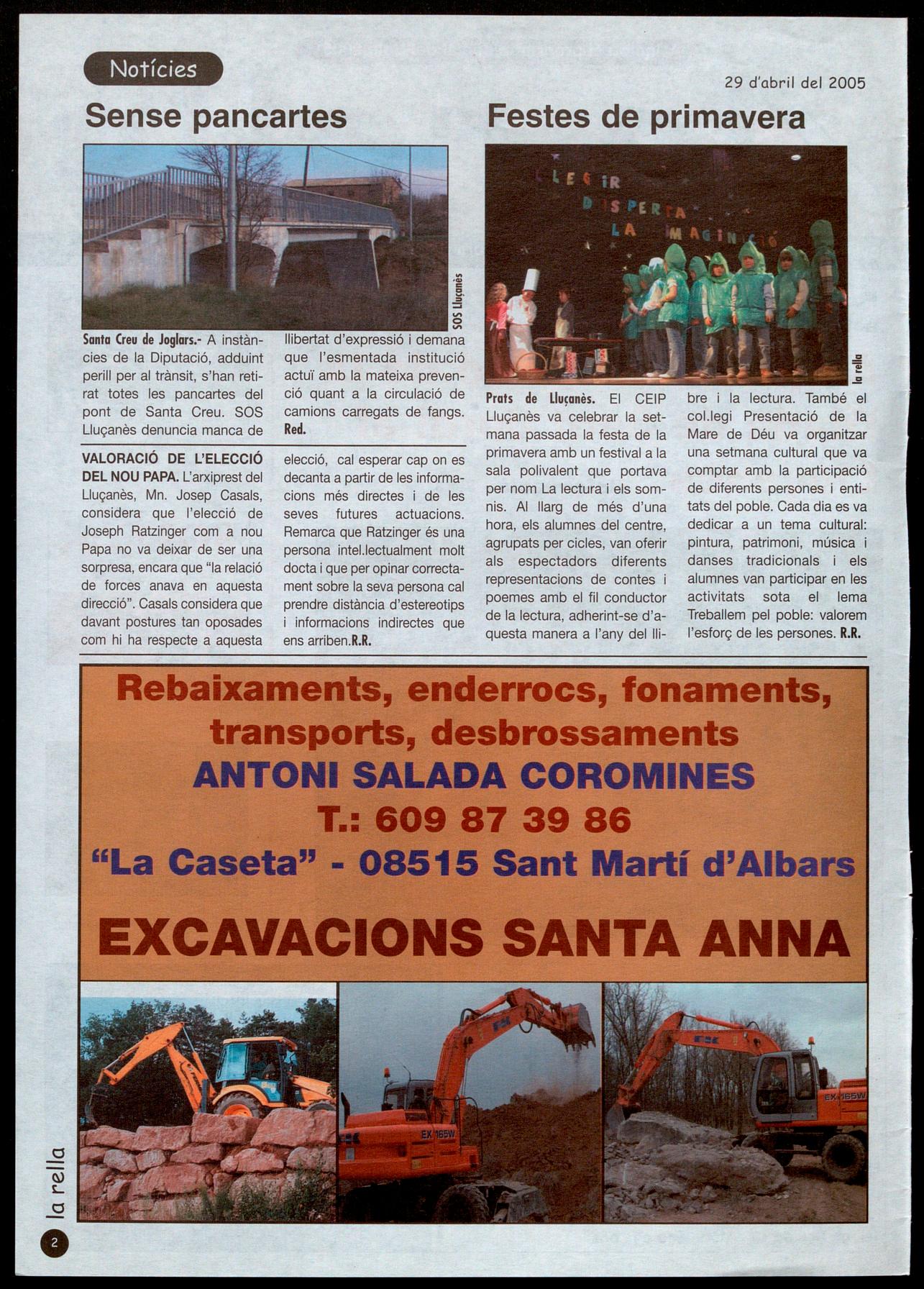 Notícies

29 d'abril del 2005

Sense pancartes

SOS Lluçanès

Santa Creu de Joglars.- A instàncies de la Diputació, adduint perill per al trànsit, s'han retirat totes les pancartes del pont de Santa Creu. SOS Lluçanès denuncia manca de llibertat d'expressió i demana que l'esmentada institució actuï amb la mateixa prevenció quant a la circulació de camions carregats de fangs. Red.

VALORACIÓ DE L'ELECCIÓ DEL NOU PAPA. L'arxiprest del Lluçanès, Mn. Josep Casals, considera que l'elecció de Joseph Ratzinger com a nou Papa no va deixar de ser una sorpresa, encara que "la relació de forces anava en aquesta direcció". Casals considera que davant postures tan oposades com hi ha respecte a aquesta elecció, cal esperar cap on es decanta a partir de les informacions més directes i de les seves futures actuacions. Remarca que Ratzinger és una persona intel.lectualment molt docta i que per opinar correctament sobre la seva persona cal prendre distància d'estereotips i informacions indirectes que ens arriben.R.R.

Festes de primavera

LLEGIR DESPERTA LA IMAGINACIÓ

la rella

Prats de Lluçanès. El CEIP Lluçanès va celebrar la setmana passada la festa de la primavera amb un festival a la sala polivalent que portava per nom La lectura i els somnis. Al llarg de més d'una hora, els alumnes del centre, agrupats per cicles, van oferir als espectadors diferents representacions de contes i poemes amb el fil conductor de la lectura, adherint-se d'aquesta manera a l'any del llibre i la lectura. També el col.legi Presentació de la Mare de Déu va organitzar una setmana cultural que va comptar amb la participació de diferents persones i entitats del poble. Cada dia es va dedicar a un tema cultural: pintura, patrimoni, música i danses tradicionals i els alumnes van participar en les activitats sota el lema Treballem pel poble: valorem l'esforç de les persones. R.R.

Rebaixaments, enderrocs, fonaments, transports, desbrossaments
ANTONI SALADA COROMINES
T.: 609 87 39 86
"La Caseta" - 08515 Sant Martí d'Albars

EXCAVACIONS SANTA ANNA

EX 165W

EX 165W

la rella

2